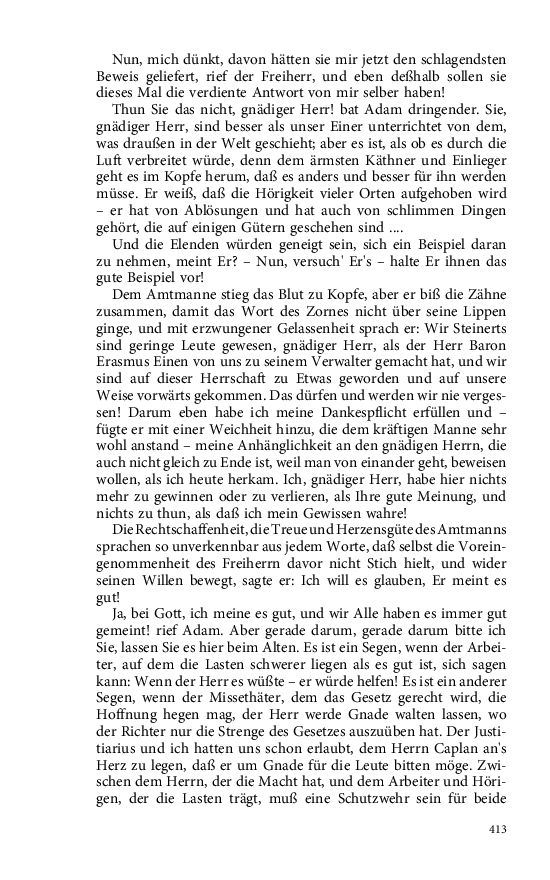 Nun, mich dünkt, davon hätten sie mir jetzt den schlagendsten Beweis geliefert, rief der Freiherr, und eben deßhalb sollen sie dieses Mal die verdiente Antwort von mir selber haben!

Thun Sie das nicht, gnädiger Herr! bat Adam dringender. Sie, gnädiger Herr, sind besser als unser Einer unterrichtet von dem, was draußen in der Welt geschieht; aber es ist, als ob es durch die Luft verbreitet würde, denn dem ärmsten Käthner und Einlieger geht es im Kopfe herum, daß es anders und besser für ihn werden müsse. Er weiß, daß die Hörigkeit vieler Orten aufgehoben wird – er hat von Ablösungen und hat auch von schlimmen Dingen gehört, die auf einigen Gütern geschehen sind ....

Und die Elenden würden geneigt sein, sich ein Beispiel daran zu nehmen, meint Er? – Nun, versuch' Er's – halte Er ihnen das gute Beispiel vor!

Dem Amtmanne stieg das Blut zu Kopfe, aber er biß die Zähne zusammen, damit das Wort des Zornes nicht über seine Lippen ginge, und mit erzwungener Gelassenheit sprach er: Wir Steinerts sind geringe Leute gewesen, gnädiger Herr, als der Herr Baron Erasmus Einen von uns zu seinem Verwalter gemacht hat, und wir sind auf dieser Herrschaft zu Etwas geworden und auf unsere Weise vorwärts gekommen. Das dürfen und werden wir nie vergessen! Darum eben habe ich meine Dankespflicht erfüllen und – fügte er mit einer Weichheit hinzu, die dem kräftigen Manne sehr wohl anstand – meine Anhänglichkeit an den gnädigen Herrn, die auch nicht gleich zu Ende ist, weil man von einander geht, beweisen wollen, als ich heute herkam. Ich, gnädiger Herr, habe hier nichts mehr zu gewinnen oder zu verlieren, als Ihre gute Meinung, und nichts zu thun, als daß ich mein Gewissen wahre!

Die Rechtschaffenheit, die Treue und Herzensgüte des Amtmanns sprachen so unverkennbar aus jedem Worte, daß selbst die Voreingenommenheit des Freiherrn davor nicht Stich hielt, und wider seinen Willen bewegt, sagte er: Ich will es glauben, Er meint es gut!

Ja, bei Gott, ich meine es gut, und wir Alle haben es immer gut gemeint! rief Adam. Aber gerade darum, gerade darum bitte ich Sie, lassen Sie es hier beim Alten. Es ist ein Segen, wenn der Arbeiter, auf dem die Lasten schwerer liegen als es gut ist, sich sagen kann: Wenn der Herr es wüßte – er würde helfen! Es ist ein anderer Segen, wenn der Missethäter, dem das Gesetz gerecht wird, die Hoffnung hegen mag, der Herr werde Gnade walten lassen, wo der Richter nur die Strenge des Gesetzes auszuüben hat. Der Justitiarius und ich hatten uns schon erlaubt, dem Herrn Caplan an's Herz zu legen, daß er um Gnade für die Leute bitten möge. Zwischen dem Herrn, der die Macht hat, und dem Arbeiter und Hörigen, der die Lasten trägt, muß eine Schutzwehr sein für beide

413